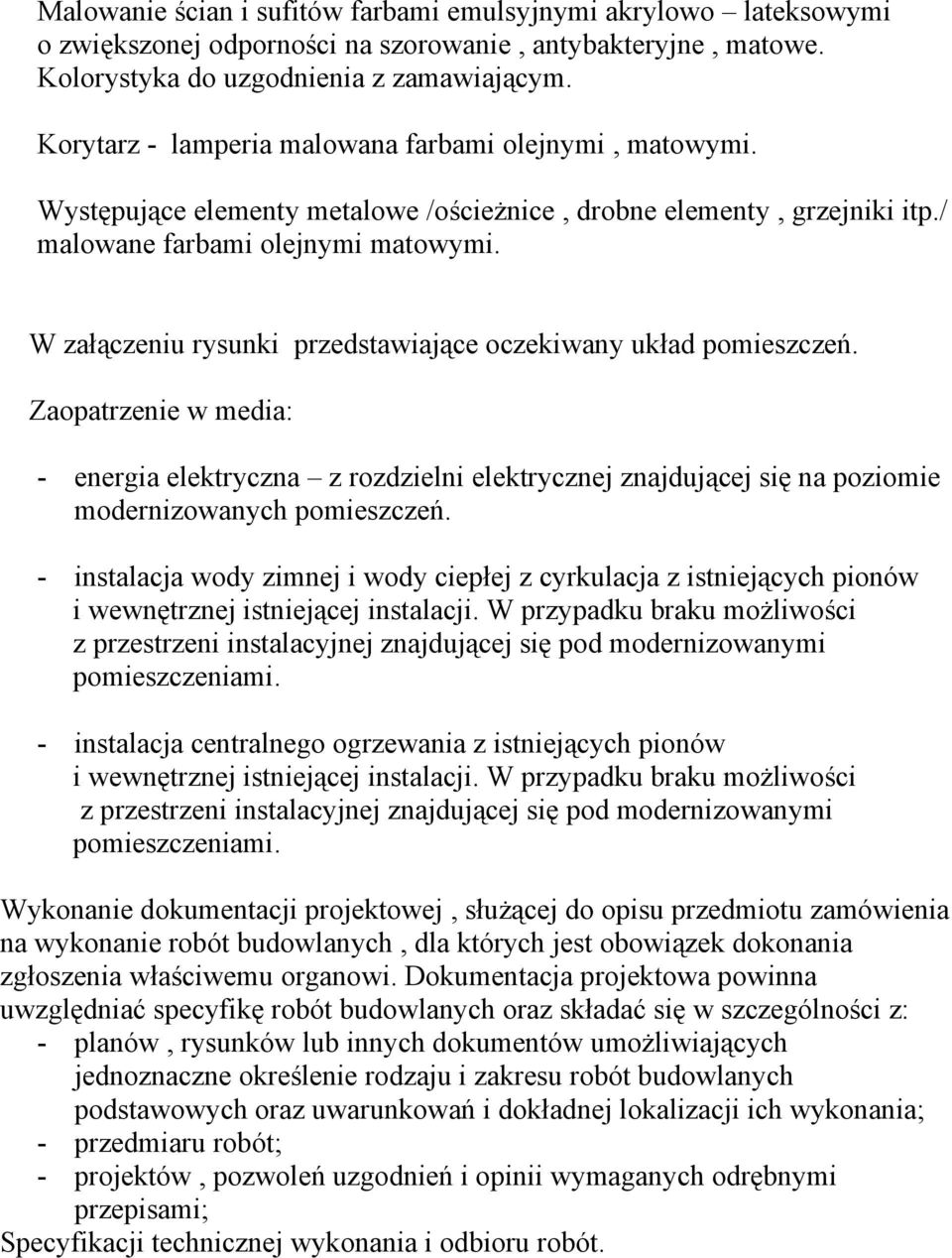 Malowanie ścian i sufitów farbami emulsyjnymi akrylowo – lateksowymi o zwiększonej odporności na szorowanie , antybakteryjne , matowe. Kolorystyka do uzgodnienia z zamawiającym.

Korytarz - lamperia malowana farbami olejnymi , matowymi.

Występujące elementy metalowe /ościeżnice , drobne elementy , grzejniki itp./ malowane farbami olejnymi matowymi.

W załączeniu rysunki przedstawiające oczekiwany układ pomieszczeń.

Zaopatrzenie w media:

- energia elektryczna – z rozdzielni elektrycznej znajdującej się na poziomie modernizowanych pomieszczeń.

- instalacja wody zimnej i wody ciepłej z cyrkulacja z istniejących pionów i wewnętrznej istniejącej instalacji. W przypadku braku możliwości z przestrzeni instalacyjnej znajdującej się pod modernizowanymi pomieszczeniami.

- instalacja centralnego ogrzewania z istniejących pionów i wewnętrznej istniejącej instalacji. W przypadku braku możliwości z przestrzeni instalacyjnej znajdującej się pod modernizowanymi pomieszczeniami.

Wykonanie dokumentacji projektowej , służącej do opisu przedmiotu zamówienia na wykonanie robót budowlanych , dla których jest obowiązek dokonania zgłoszenia właściwemu organowi. Dokumentacja projektowa powinna uwzględniać specyfikę robót budowlanych oraz składać się w szczególności z:
- planów , rysunków lub innych dokumentów umożliwiających jednoznaczne określenie rodzaju i zakresu robót budowlanych podstawowych oraz uwarunkowań i dokładnej lokalizacji ich wykonania;
- przedmiaru robót;
- projektów , pozwoleń uzgodnień i opinii wymaganych odrębnymi przepisami;
Specyfikacji technicznej wykonania i odbioru robót.